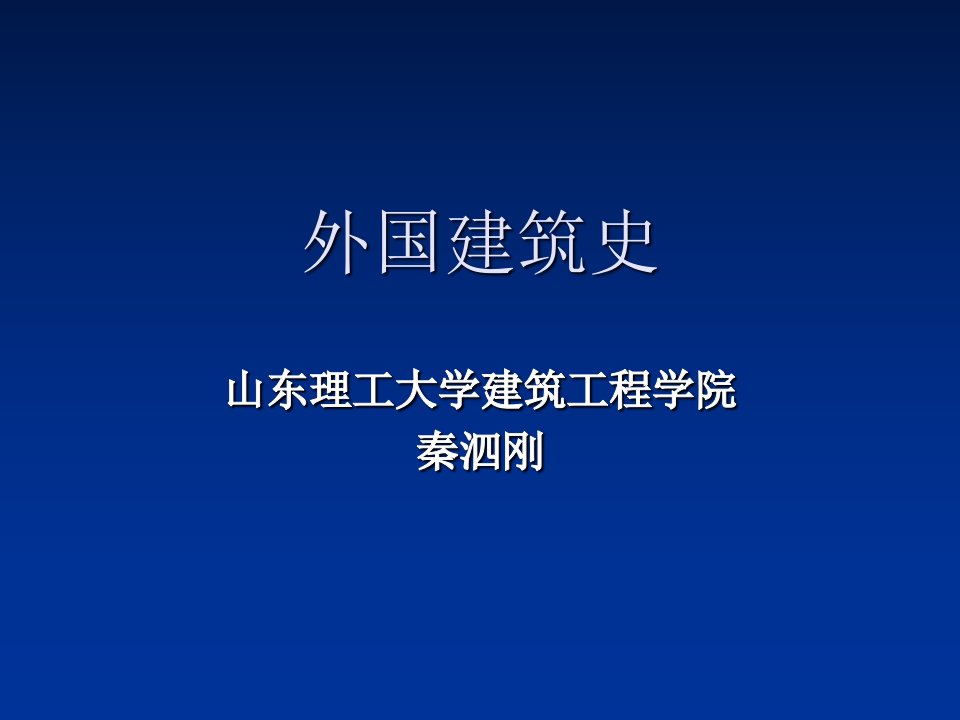 外国建筑史

山东理工大学建筑工程学院
秦泗刚